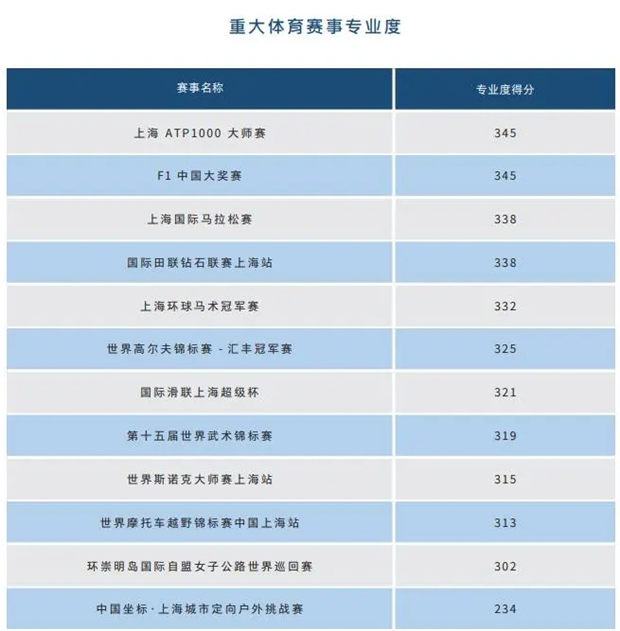 重大体育赛事专业度

| 赛事名称 | 专业度得分 |
|---|---|
| 上海 ATP1000 大师赛 | 345 |
| F1 中国大奖赛 | 345 |
| 上海国际马拉松赛 | 338 |
| 国际田联钻石联赛上海站 | 338 |
| 上海环球马术冠军赛 | 332 |
| 世界高尔夫锦标赛 - 汇丰冠军赛 | 325 |
| 国际滑联上海超级杯 | 321 |
| 第十五届世界武术锦标赛 | 319 |
| 世界斯诺克大师赛上海站 | 315 |
| 世界摩托车越野锦标赛中国上海站 | 313 |
| 环崇明岛国际自盟女子公路世界巡回赛 | 302 |
| 中国坐标·上海城市定向户外挑战赛 | 234 |